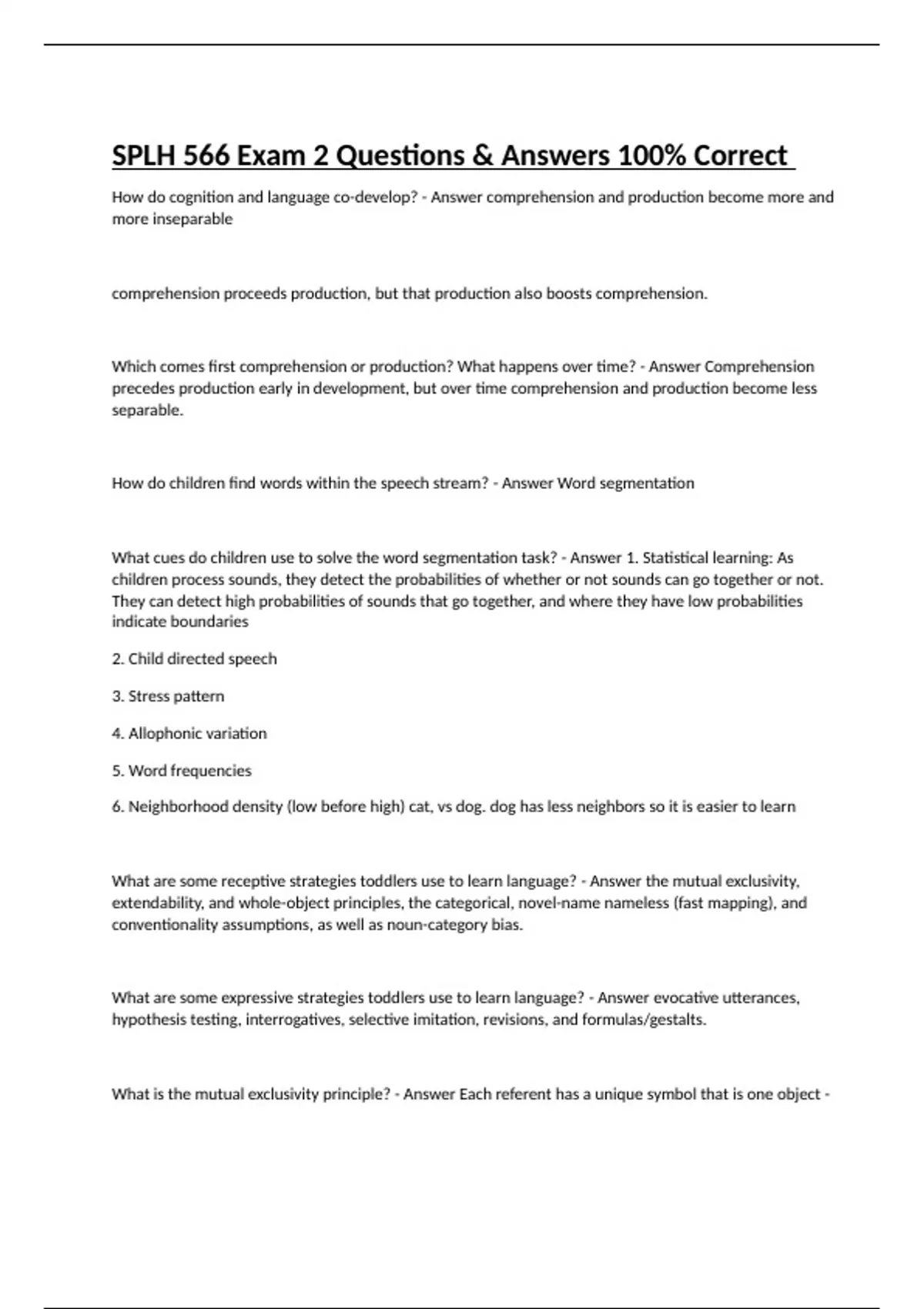 SPLH 566 Exam 2 Questions & Answers 100% Correct

How do cognition and language co-develop? - Answer comprehension and production become more and more inseparable

comprehension proceeds production, but that production also boosts comprehension.

Which comes first comprehension or production? What happens over time? - Answer Comprehension precedes production early in development, but over time comprehension and production become less separable.

How do children find words within the speech stream? - Answer Word segmentation

What cues do children use to solve the word segmentation task? - Answer 1. Statistical learning: As children process sounds, they detect the probabilities of whether or not sounds can go together or not. They can detect high probabilities of sounds that go together, and where they have low probabilities indicate boundaries

2. Child directed speech

3. Stress pattern

4. Allophonic variation

5. Word frequencies

6. Neighborhood density (low before high) cat, vs dog. dog has less neighbors so it is easier to learn

What are some receptive strategies toddlers use to learn language? - Answer the mutual exclusivity, extendability, and whole-object principles, the categorical, novel-name nameless (fast mapping), and conventionality assumptions, as well as noun-category bias.

What are some expressive strategies toddlers use to learn language? - Answer evocative utterances, hypothesis testing, interrogatives, selective imitation, revisions, and formulas/gestalts.

What is the mutual exclusivity principle? - Answer Each referent has a unique symbol that is one object -